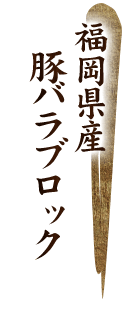 福岡県産
豚バラブロック